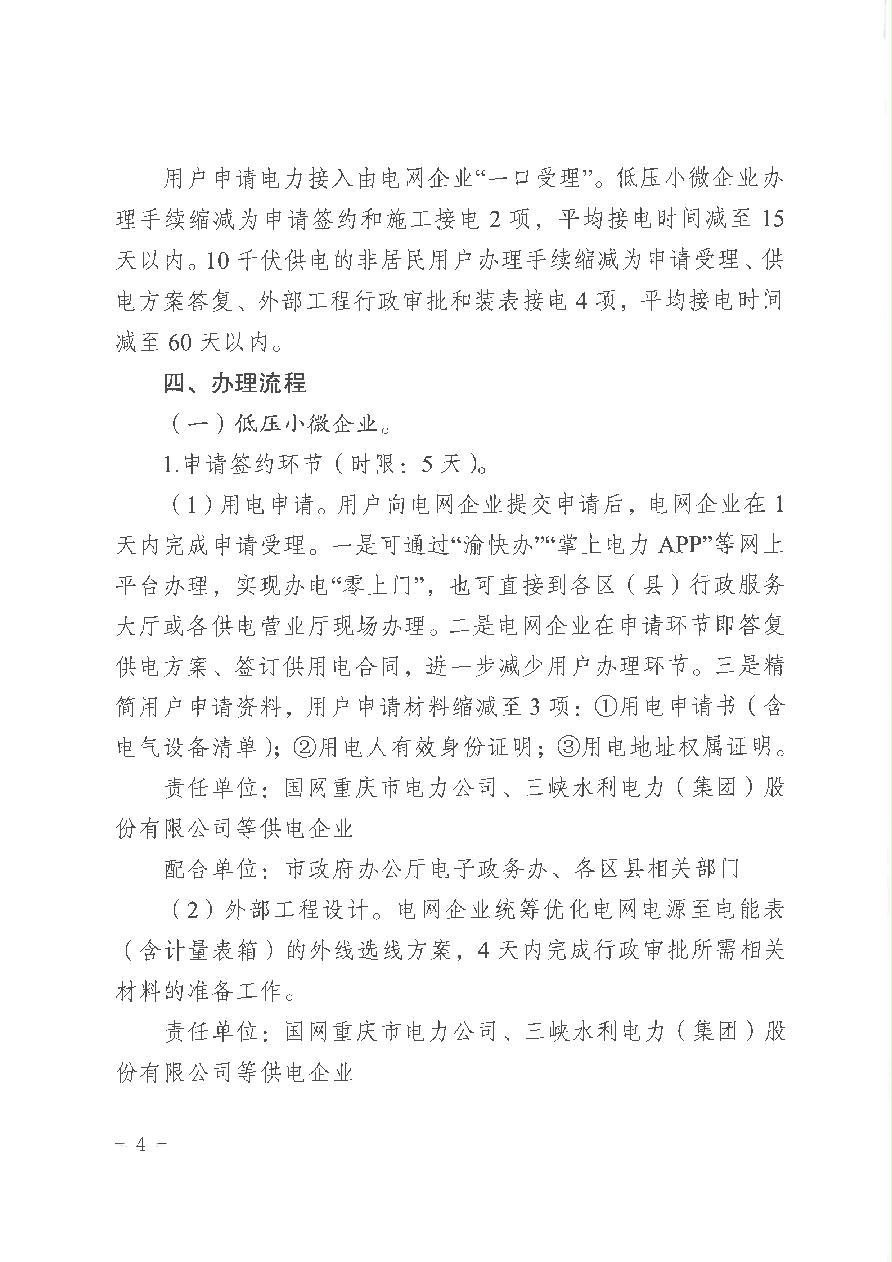 用户申请电力接入由电网企业“一口受理”。低压小微企业办理手续缩减为申请签约和施工接电 2 项，平均接电时间减至 15 天以内。10 千伏供电的非居民用户办理手续缩减为申请受理、供电方案答复、外部工程行政审批和装表接电 4 项，平均接电时间减至 60 天以内。

四、办理流程

（一）低压小微企业。

1.申请签约环节（时限：5 天）。

（1）用电申请。用户向电网企业提交申请后，电网企业在 1 天内完成申请受理。一是可通过“渝快办”“掌上电力 APP”等网上平台办理，实现办电“零上门”，也可直接到各区（县）行政服务大厅或各供电营业厅现场办理。二是电网企业在申请环节即答复供电方案、签订供用电合同，进一步减少用户办理环节。三是精简用户申请资料，用户申请材料缩减至 3 项：①用电申请书（含电气设备清单）；②用电人有效身份证明；③用电地址权属证明。

责任单位：国网重庆市电力公司、三峡水利电力（集团）股份有限公司等供电企业

配合单位：市政府办公厅电子政务办、各区县相关部门

（2）外部工程设计。电网企业统筹优化电网电源至电能表（含计量表箱）的外线选线方案，4 天内完成行政审批所需相关材料的准备工作。

责任单位：国网重庆市电力公司、三峡水利电力（集团）股份有限公司等供电企业

－ 4 －